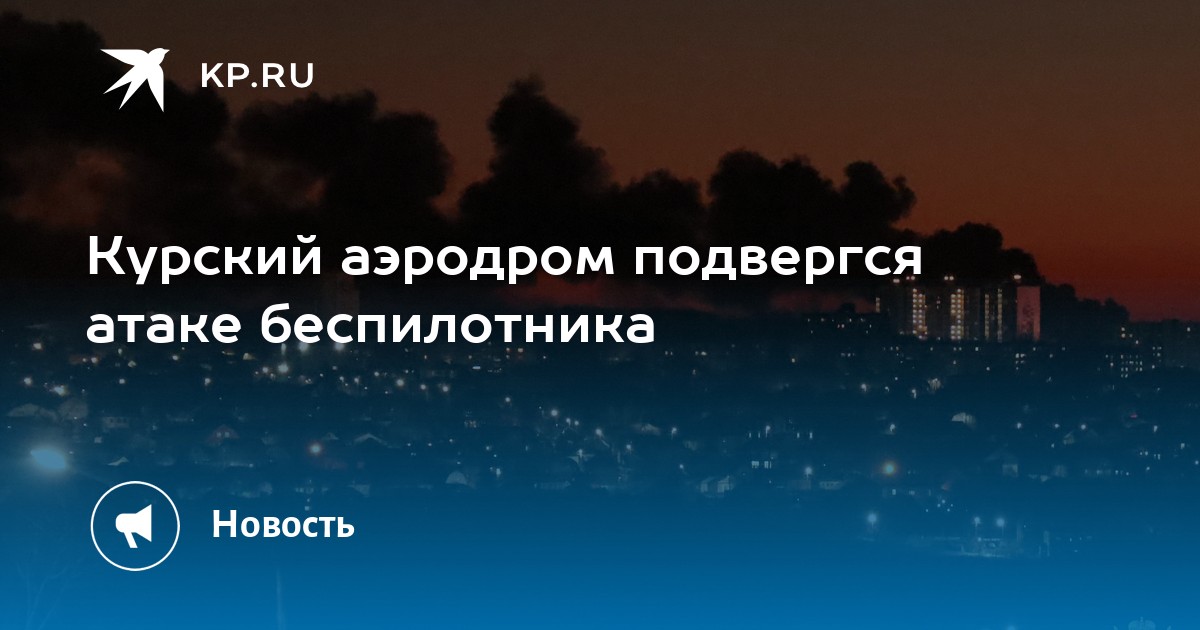 KP.RU

Курский аэродром подвергся атаке беспилотника

Новость